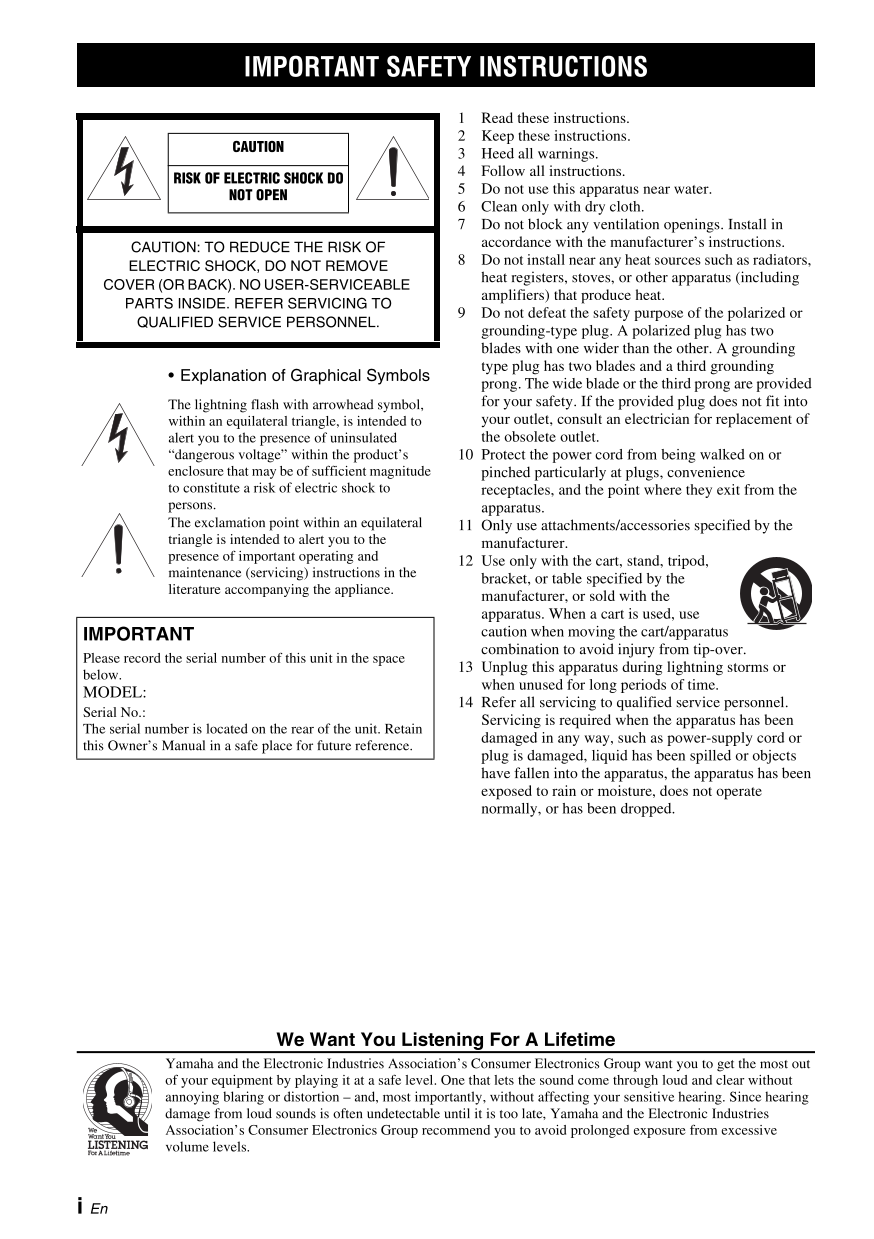 IMPORTANT SAFETY INSTRUCTIONS

CAUTION

RISK OF ELECTRIC SHOCK DO NOT OPEN

CAUTION: TO REDUCE THE RISK OF ELECTRIC SHOCK, DO NOT REMOVE COVER (OR BACK). NO USER-SERVICEABLE PARTS INSIDE. REFER SERVICING TO QUALIFIED SERVICE PERSONNEL.

• Explanation of Graphical Symbols

The lightning flash with arrowhead symbol, within an equilateral triangle, is intended to alert you to the presence of uninsulated “dangerous voltage” within the product’s enclosure that may be of sufficient magnitude to constitute a risk of electric shock to persons.

The exclamation point within an equilateral triangle is intended to alert you to the presence of important operating and maintenance (servicing) instructions in the literature accompanying the appliance.

IMPORTANT

Please record the serial number of this unit in the space below.

MODEL:

Serial No.:

The serial number is located on the rear of the unit. Retain this Owner’s Manual in a safe place for future reference.

1 Read these instructions.
2 Keep these instructions.
3 Heed all warnings.
4 Follow all instructions.
5 Do not use this apparatus near water.
6 Clean only with dry cloth.
7 Do not block any ventilation openings. Install in accordance with the manufacturer’s instructions.
8 Do not install near any heat sources such as radiators, heat registers, stoves, or other apparatus (including amplifiers) that produce heat.
9 Do not defeat the safety purpose of the polarized or grounding-type plug. A polarized plug has two blades with one wider than the other. A grounding type plug has two blades and a third grounding prong. The wide blade or the third prong are provided for your safety. If the provided plug does not fit into your outlet, consult an electrician for replacement of the obsolete outlet.
10 Protect the power cord from being walked on or pinched particularly at plugs, convenience receptacles, and the point where they exit from the apparatus.
11 Only use attachments/accessories specified by the manufacturer.
12 Use only with the cart, stand, tripod, bracket, or table specified by the manufacturer, or sold with the apparatus. When a cart is used, use caution when moving the cart/apparatus combination to avoid injury from tip-over.
13 Unplug this apparatus during lightning storms or when unused for long periods of time.
14 Refer all servicing to qualified service personnel. Servicing is required when the apparatus has been damaged in any way, such as power-supply cord or plug is damaged, liquid has been spilled or objects have fallen into the apparatus, the apparatus has been exposed to rain or moisture, does not operate normally, or has been dropped.

We Want You Listening For A Lifetime

We Want You LISTENING For A Lifetime

Yamaha and the Electronic Industries Association’s Consumer Electronics Group want you to get the most out of your equipment by playing it at a safe level. One that lets the sound come through loud and clear without annoying blaring or distortion – and, most importantly, without affecting your sensitive hearing. Since hearing damage from loud sounds is often undetectable until it is too late, Yamaha and the Electronic Industries Association’s Consumer Electronics Group recommend you to avoid prolonged exposure from excessive volume levels.

i En